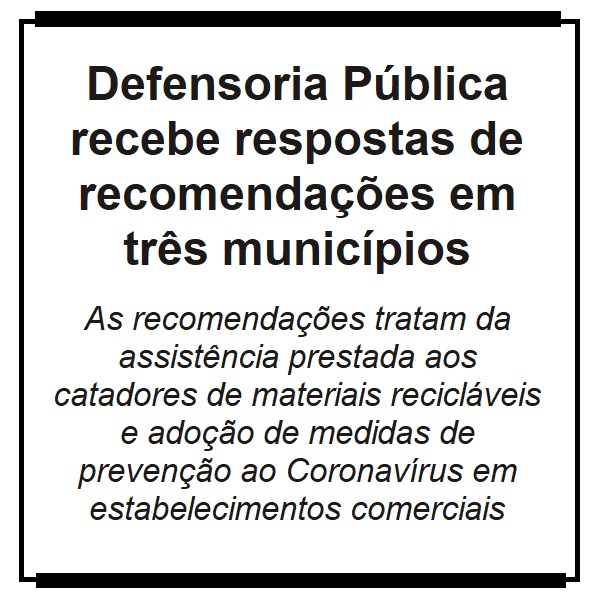 Defensoria Pública recebe respostas de recomendações em três municípios

As recomendações tratam da assistência prestada aos catadores de materiais recicláveis e adoção de medidas de prevenção ao Coronavírus em estabelecimentos comerciais